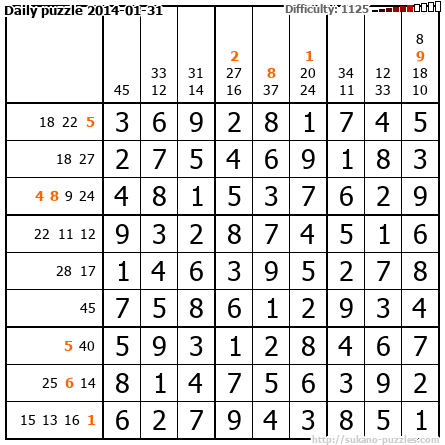 Daily puzzle 2014-01-31
Difficulty: 1125

|  | 45 | 33 12 | 31 14 | 2 27 16 | 8 37 | 1 20 24 | 34 11 | 12 33 | 8 9 18 10 |
|---|---|---|---|---|---|---|---|---|---|
| 18 22 5 | 3 | 6 | 9 | 2 | 8 | 1 | 7 | 4 | 5 |
| 18 27 | 2 | 7 | 5 | 4 | 6 | 9 | 1 | 8 | 3 |
| 4 8 9 24 | 4 | 8 | 1 | 5 | 3 | 7 | 6 | 2 | 9 |
| 22 11 12 | 9 | 3 | 2 | 8 | 7 | 4 | 5 | 1 | 6 |
| 28 17 | 1 | 4 | 6 | 3 | 9 | 5 | 2 | 7 | 8 |
| 45 | 7 | 5 | 8 | 6 | 1 | 2 | 9 | 3 | 4 |
| 5 40 | 5 | 9 | 3 | 1 | 2 | 8 | 4 | 6 | 7 |
| 25 6 14 | 8 | 1 | 4 | 7 | 5 | 6 | 3 | 9 | 2 |
| 15 13 16 1 | 6 | 2 | 7 | 9 | 4 | 3 | 8 | 5 | 1 |

http://sukano-puzzles.com